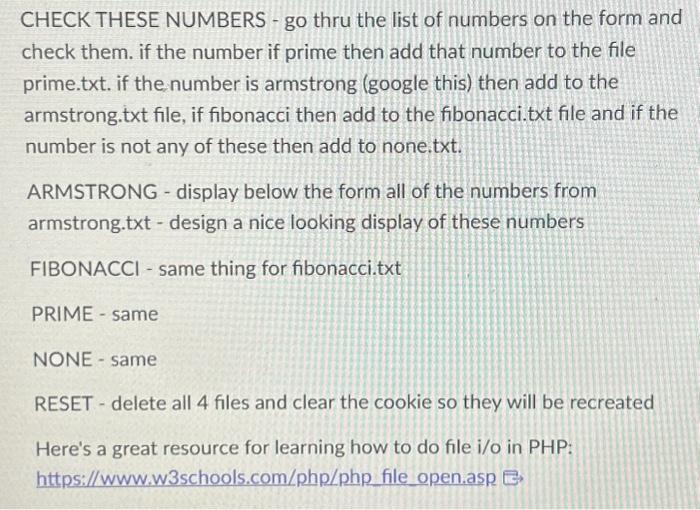 CHECK THESE NUMBERS - go thru the list of numbers on the form and check them. if the number if prime then add that number to the file prime.txt. if the number is armstrong (google this) then add to the armstrong.txt file, if fibonacci then add to the fibonacci.txt file and if the number is not any of these then add to none.txt.

ARMSTRONG - display below the form all of the numbers from armstrong.txt - design a nice looking display of these numbers

FIBONACCI - same thing for fibonacci.txt

PRIME - same

NONE - same

RESET - delete all 4 files and clear the cookie so they will be recreated

Here's a great resource for learning how to do file i/o in PHP:
https://www.w3schools.com/php/php_file_open.asp